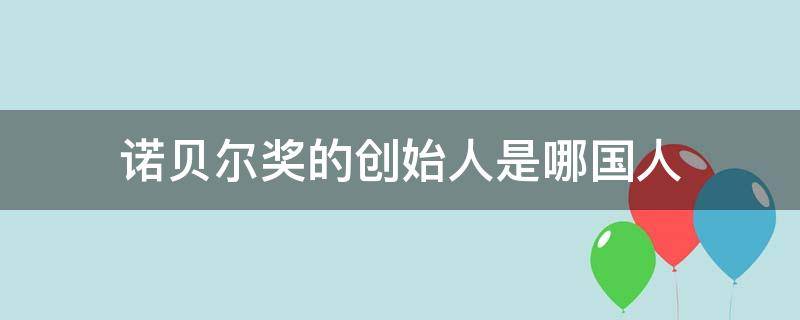 诺贝尔奖的创始人是哪国人